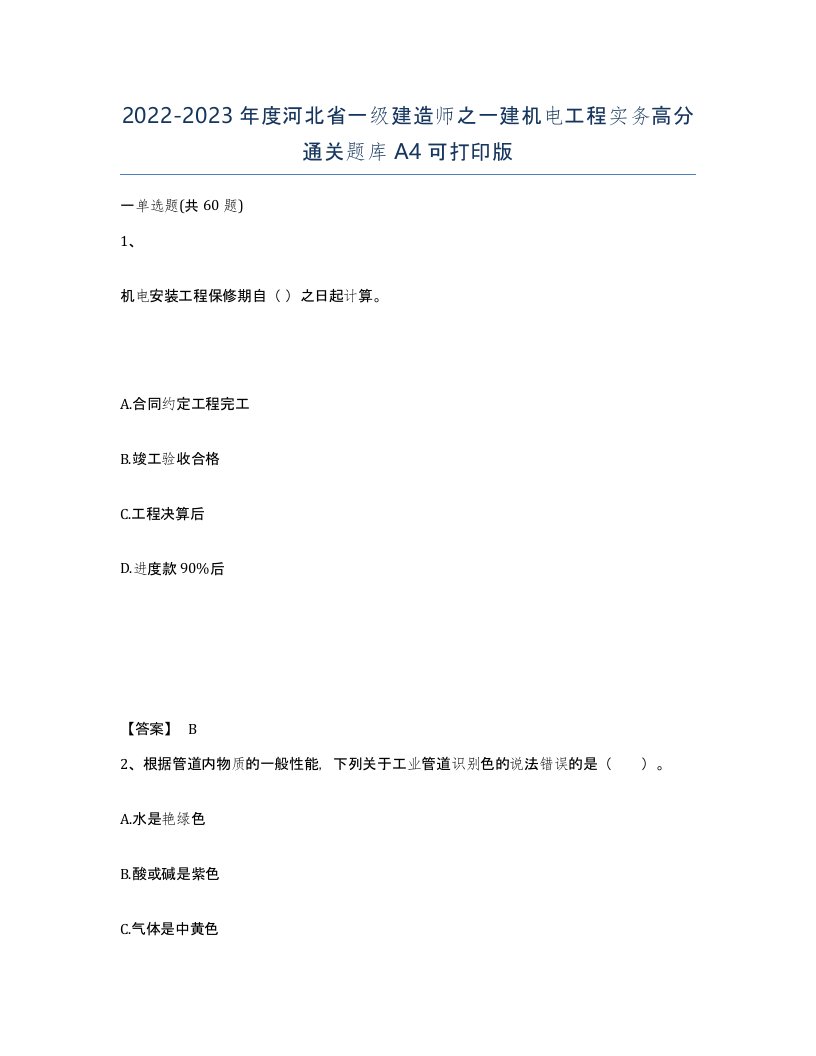 2022-2023年度河北省一级建造师之一建机电工程实务高分通关题库A4可打印版

一单选题(共60题)

1、

机电安装工程保修期自（）之日起计算。

A.合同约定工程完工

B.竣工验收合格

C.工程决算后

D.进度款90%后

【答案】 B

2、根据管道内物质的一般性能，下列关于工业管道识别色的说法错误的是（ ）。

A.水是艳绿色

B.酸或碱是紫色

C.气体是中黄色